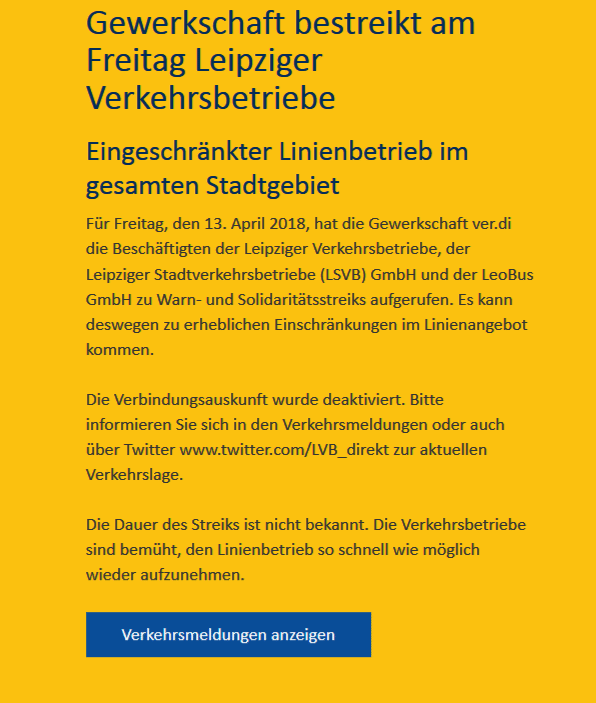 Gewerkschaft bestreikt am Freitag Leipziger Verkehrsbetriebe

Eingeschränkter Linienbetrieb im gesamten Stadtgebiet

Für Freitag, den 13. April 2018, hat die Gewerkschaft ver.di die Beschäftigten der Leipziger Verkehrsbetriebe, der Leipziger Stadtverkehrsbetriebe (LSVB) GmbH und der LeoBus GmbH zu Warn- und Solidaritätsstreiks aufgerufen. Es kann deswegen zu erheblichen Einschränkungen im Linienangebot kommen.

Die Verbindungsauskunft wurde deaktiviert. Bitte informieren Sie sich in den Verkehrsmeldungen oder auch über Twitter www.twitter.com/LVB_direkt zur aktuellen Verkehrslage.

Die Dauer des Streiks ist nicht bekannt. Die Verkehrsbetriebe sind bemüht, den Linienbetrieb so schnell wie möglich wieder aufzunehmen.

Verkehrsmeldungen anzeigen